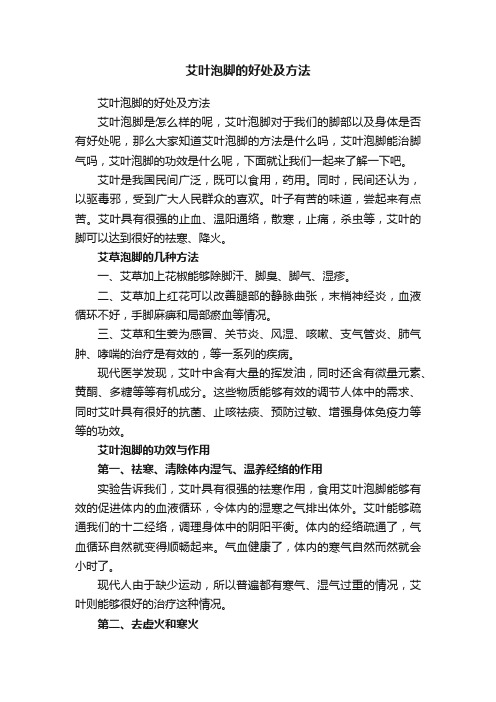 艾叶泡脚的好处及方法

艾叶泡脚的好处及方法

艾叶泡脚是怎么样的呢，艾叶泡脚对于我们的脚部以及身体是否有好处呢，那么大家知道艾叶泡脚的方法是什么吗，艾叶泡脚能治脚气吗，艾叶泡脚的功效是什么呢，下面就让我们一起来了解一下吧。

艾叶是我国民间广泛，既可以食用，药用。同时，民间还认为，以驱毒邪，受到广大人民群众的喜欢。叶子有苦的味道，尝起来有点苦。艾叶具有很强的止血、温阳通络，散寒，止痛，杀虫等，艾叶的脚可以达到很好的祛寒、降火。

艾草泡脚的几种方法

一、艾草加上花椒能够除脚汗、脚臭、脚气、湿疹。

二、艾草加上红花可以改善腿部的静脉曲张，末梢神经炎，血液循环不好，手脚麻痹和局部瘀血等情况。

三、艾草和生姜为感冒、关节炎、风湿、咳嗽、支气管炎、肺气肿、哮喘的治疗是有效的，等一系列的疾病。

现代医学发现，艾叶中含有大量的挥发油，同时还含有微量元素、黄酮、多糖等等有机成分。这些物质能够有效的调节人体中的需求、同时艾叶具有很好的抗菌、止咳祛痰、预防过敏、增强身体免疫力等等的功效。

艾叶泡脚的功效与作用

第一、祛寒、清除体内湿气、温养经络的作用

实验告诉我们，艾叶具有很强的祛寒作用，食用艾叶泡脚能够有效的促进体内的血液循环，令体内的湿寒之气排出体外。艾叶能够疏通我们的十二经络，调理身体中的阴阳平衡。体内的经络疏通了，气血循环自然就变得顺畅起来。气血健康了，体内的寒气自然而然就会小时了。

现代人由于缺少运动，所以普遍都有寒气、湿气过重的情况，艾叶则能够很好的治疗这种情况。

第二、去虚火和寒火